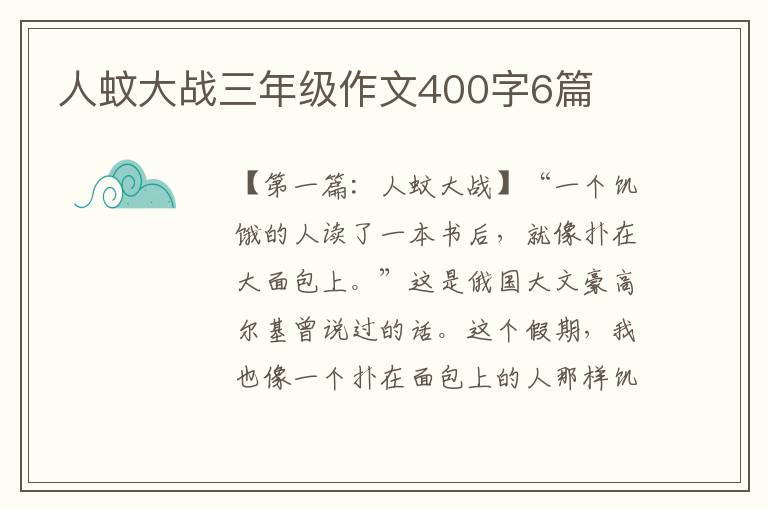 人蚊大战三年级作文400字6篇

【第一篇：人蚊大战】“一个饥饿的人读了一本书后，就像扑在大面包上。”这是俄国大文豪高尔基曾说过的话。这个假期，我也像一个扑在面包上的人那样饥